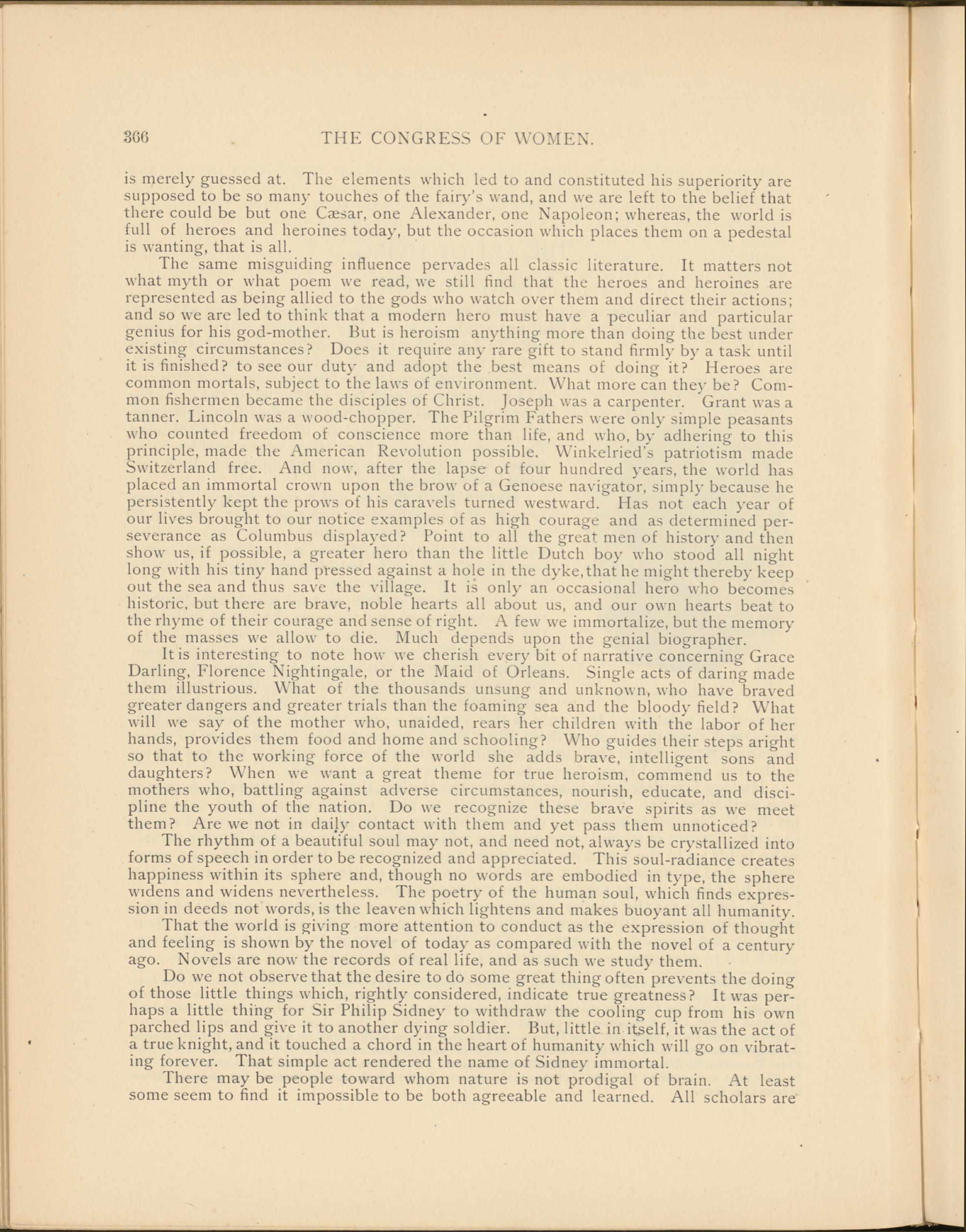 366 THE CONGRESS OF WOMEN.

is merely guessed at. The elements which led to and constituted his superiority are supposed to be so many touches of the fairy's wand, and we are left to the belief that there could be but one Cæsar, one Alexander, one Napoleon; whereas, the world is full of heroes and heroines today, but the occasion which places them on a pedestal is wanting, that is all.

The same misguiding influence pervades all classic literature. It matters not what myth or what poem we read, we still find that the heroes and heroines are represented as being allied to the gods who watch over them and direct their actions; and so we are led to think that a modern hero must have a peculiar and particular genius for his god-mother. But is heroism anything more than doing the best under existing circumstances? Does it require any rare gift to stand firmly by a task until it is finished? to see our duty and adopt the best means of doing it? Heroes are common mortals, subject to the laws of environment. What more can they be? Common fishermen became the disciples of Christ. Joseph was a carpenter. Grant was a tanner. Lincoln was a wood-chopper. The Pilgrim Fathers were only simple peasants who counted freedom of conscience more than life, and who, by adhering to this principle, made the American Revolution possible. Winkelried's patriotism made Switzerland free. And now, after the lapse of four hundred years, the world has placed an immortal crown upon the brow of a Genoese navigator, simply because he persistently kept the prows of his caravels turned westward. Has not each year of our lives brought to our notice examples of as high courage and as determined perseverance as Columbus displayed? Point to all the great men of history and then show us, if possible, a greater hero than the little Dutch boy who stood all night long with his tiny hand pressed against a hole in the dyke, that he might thereby keep out the sea and thus save the village. It is only an occasional hero who becomes historic, but there are brave, noble hearts all about us, and our own hearts beat to the rhyme of their courage and sense of right. A few we immortalize, but the memory of the masses we allow to die. Much depends upon the genial biographer.

It is interesting to note how we cherish every bit of narrative concerning Grace Darling, Florence Nightingale, or the Maid of Orleans. Single acts of daring made them illustrious. What of the thousands unsung and unknown, who have braved greater dangers and greater trials than the foaming sea and the bloody field? What will we say of the mother who, unaided, rears her children with the labor of her hands, provides them food and home and schooling? Who guides their steps aright so that to the working force of the world she adds brave, intelligent sons and daughters? When we want a great theme for true heroism, commend us to the mothers who, battling against adverse circumstances, nourish, educate, and discipline the youth of the nation. Do we recognize these brave spirits as we meet them? Are we not in daily contact with them and yet pass them unnoticed?

The rhythm of a beautiful soul may not, and need not, always be crystallized into forms of speech in order to be recognized and appreciated. This soul-radiance creates happiness within its sphere and, though no words are embodied in type, the sphere widens and widens nevertheless. The poetry of the human soul, which finds expression in deeds not words, is the leaven which lightens and makes buoyant all humanity.

That the world is giving more attention to conduct as the expression of thought and feeling is shown by the novel of today as compared with the novel of a century ago. Novels are now the records of real life, and as such we study them.

Do we not observe that the desire to do some great thing often prevents the doing of those little things which, rightly considered, indicate true greatness? It was perhaps a little thing for Sir Philip Sidney to withdraw the cooling cup from his own parched lips and give it to another dying soldier. But, little in itself, it was the act of a true knight, and it touched a chord in the heart of humanity which will go on vibrating forever. That simple act rendered the name of Sidney immortal.

There may be people toward whom nature is not prodigal of brain. At least some seem to find it impossible to be both agreeable and learned. All scholars are